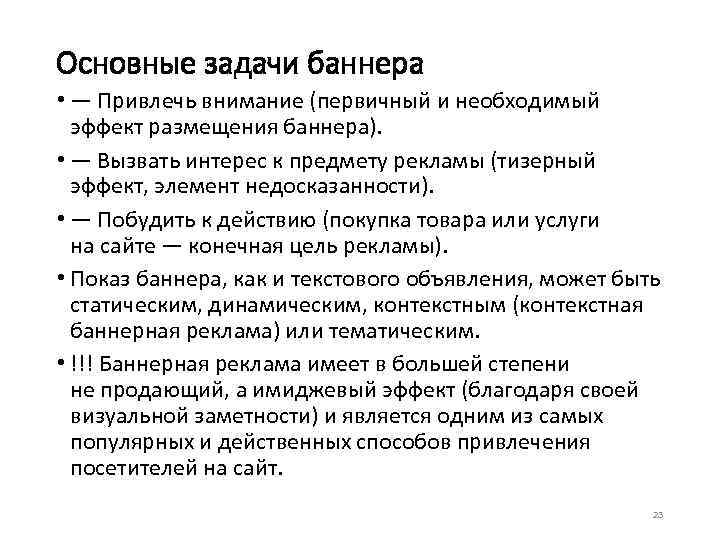 Основные задачи баннера

• — Привлечь внимание (первичный и необходимый эффект размещения баннера).

• — Вызвать интерес к предмету рекламы (тизерный эффект, элемент недосказанности).

• — Побудить к действию (покупка товара или услуги на сайте — конечная цель рекламы).

• Показ баннера, как и текстового объявления, может быть статическим, динамическим, контекстным (контекстная баннерная реклама) или тематическим.

• !!! Баннерная реклама имеет в большей степени не продающий, а имиджевый эффект (благодаря своей визуальной заметности) и является одним из самых популярных и действенных способов привлечения посетителей на сайт.

23